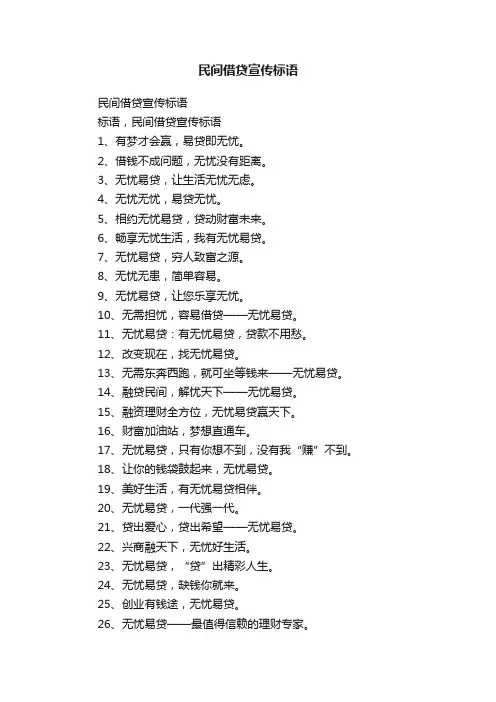 民间借贷宣传标语

民间借贷宣传标语

标语，民间借贷宣传标语

1、有梦才会赢，易贷即无忧。

2、借钱不成问题，无忧没有距离。

3、无忧易贷，让生活无忧无虑。

4、无忧无忧，易贷无忧。

5、相约无忧易贷，贷动财富未来。

6、畅享无忧生活，我有无忧易贷。

7、无忧易贷，穷人致富之源。

8、无忧无患，简单容易。

9、无忧易贷，让您乐享无忧。

10、无需担忧，容易借贷——无忧易贷。

11、无忧易贷：有无忧易贷，贷款不用愁。

12、改变现在，找无忧易贷。

13、无需东奔西跑，就可坐等钱来——无忧易贷。

14、融贷民间，解忧天下——无忧易贷。

15、融资理财全方位，无忧易贷赢天下。

16、财富加油站，梦想直通车。

17、无忧易贷，只有你想不到，没有我“赚”不到。

18、让你的钱袋鼓起来，无忧易贷。

19、美好生活，有无忧易贷相伴。

20、无忧易贷，一代强一代。

21、贷出爱心，贷出希望——无忧易贷。

22、兴商融天下，无忧好生活。

23、无忧易贷，“贷”出精彩人生。

24、无忧易贷，缺钱你就来。

25、创业有钱途，无忧易贷。

26、无忧易贷——最值得信赖的理财专家。